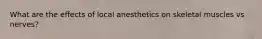 What are the effects of local anesthetics on skeletal muscles vs nerves?